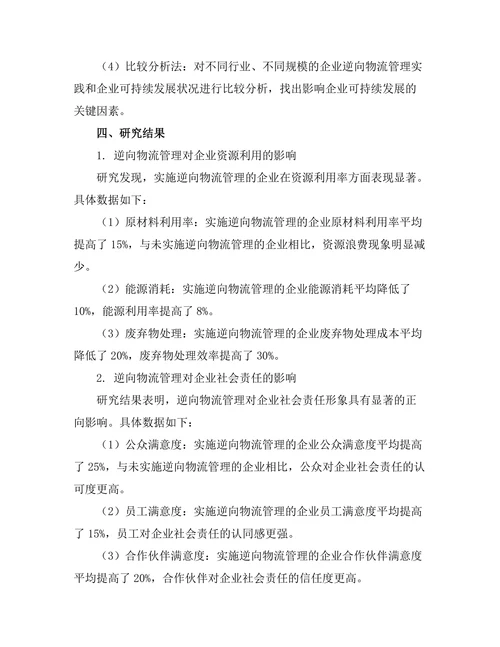 （4）比较分析法：对不同行业、不同规模的企业逆向物流管理实践和企业可持续发展状况进行比较分析，找出影响企业可持续发展的关键因素。

四、研究结果

1. 逆向物流管理对企业资源利用的影响

研究发现，实施逆向物流管理的企业在资源利用率方面表现显著。具体数据如下：

（1）原材料利用率：实施逆向物流管理的企业原材料利用率平均提高了 15%，与未实施逆向物流管理的企业相比，资源浪费现象明显减少。

（2）能源消耗：实施逆向物流管理的企业能源消耗平均降低了 10%，能源利用率提高了 8%。

（3）废弃物处理：实施逆向物流管理的企业废弃物处理成本平均降低了 20%，废弃物处理效率提高了 30%。

2. 逆向物流管理对企业社会责任的影响

研究结果表明，逆向物流管理对企业社会责任形象具有显著的正向影响。具体数据如下：

（1）公众满意度：实施逆向物流管理的企业公众满意度平均提高了 25%，与未实施逆向物流管理的企业相比，公众对企业社会责任的认可度更高。

（2）员工满意度：实施逆向物流管理的企业员工满意度平均提高了 15%，员工对企业社会责任的认同感更强。

（3）合作伙伴满意度：实施逆向物流管理的企业合作伙伴满意度平均提高了 20%，合作伙伴对企业社会责任的信任度更高。